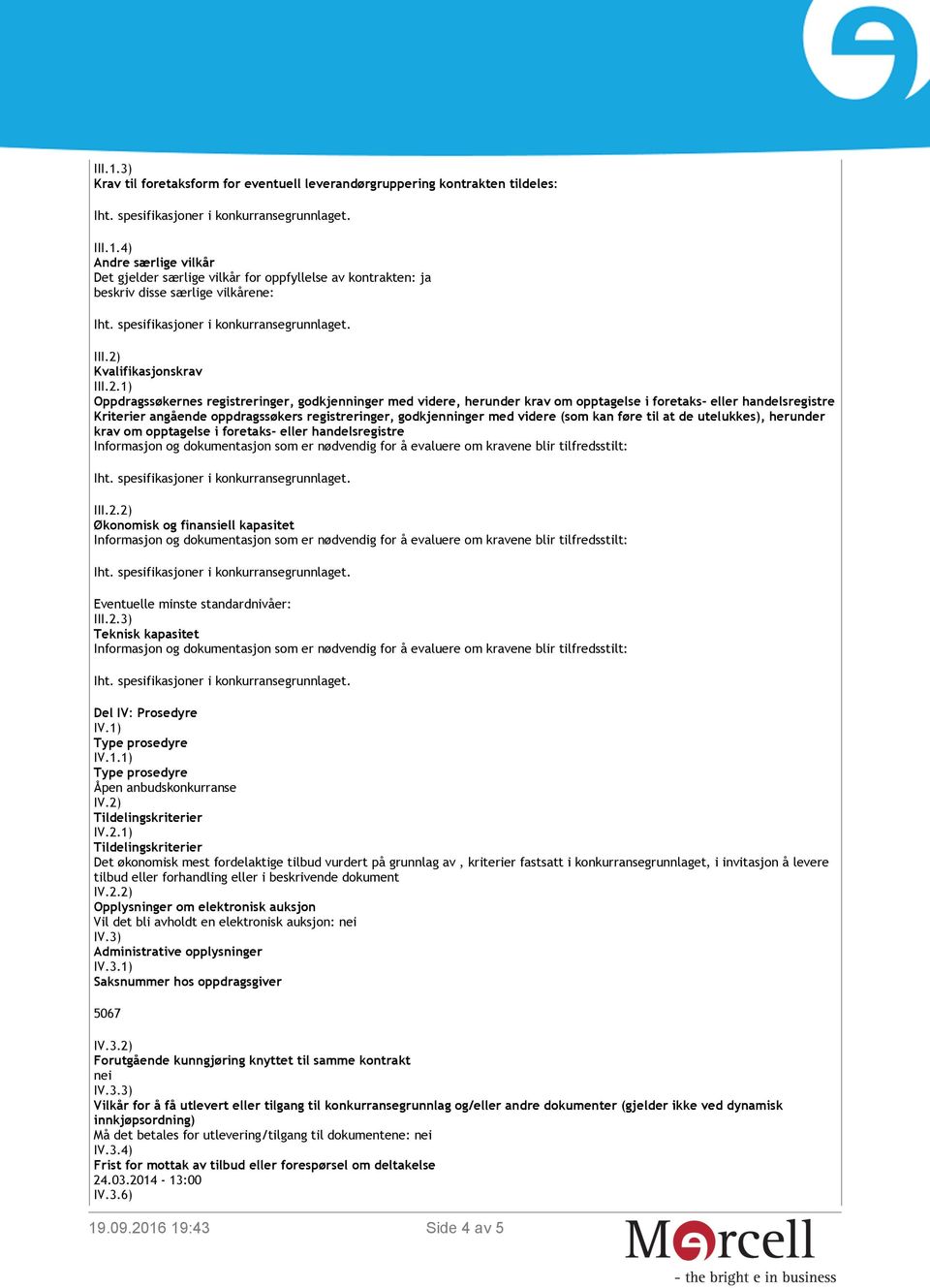 III.1.3)
Krav til foretaksform for eventuell leverandørgruppering kontrakten tildeles:

Iht. spesifikasjoner i konkurransegrunnlaget.

III.1.4)
Andre særlige vilkår
Det gjelder særlige vilkår for oppfyllelse av kontrakten: ja
beskriv disse særlige vilkårene:

Iht. spesifikasjoner i konkurransegrunnlaget.

III.2)
Kvalifikasjonskrav
III.2.1)
Oppdragssøkernes registreringer, godkjenninger med videre, herunder krav om opptagelse i foretaks- eller handelsregistre
Kriterier angående oppdragssøkers registreringer, godkjenninger med videre (som kan føre til at de utelukkes), herunder krav om opptagelse i foretaks- eller handelsregistre
Informasjon og dokumentasjon som er nødvendig for å evaluere om kravene blir tilfredsstilt:

Iht. spesifikasjoner i konkurransegrunnlaget.

III.2.2)
Økonomisk og finansiell kapasitet
Informasjon og dokumentasjon som er nødvendig for å evaluere om kravene blir tilfredsstilt:

Iht. spesifikasjoner i konkurransegrunnlaget.

Eventuelle minste standardnivåer:
III.2.3)
Teknisk kapasitet
Informasjon og dokumentasjon som er nødvendig for å evaluere om kravene blir tilfredsstilt:

Iht. spesifikasjoner i konkurransegrunnlaget.

Del IV: Prosedyre
IV.1)
Type prosedyre
IV.1.1)
Type prosedyre
Åpen anbudskonkurranse
IV.2)
Tildelingskriterier
IV.2.1)
Tildelingskriterier
Det økonomisk mest fordelaktige tilbud vurdert på grunnlag av , kriterier fastsatt i konkurransegrunnlaget, i invitasjon å levere tilbud eller forhandling eller i beskrivende dokument
IV.2.2)
Opplysninger om elektronisk auksjon
Vil det bli avholdt en elektronisk auksjon: nei
IV.3)
Administrative opplysninger
IV.3.1)
Saksnummer hos oppdragsgiver

5067

IV.3.2)
Forutgående kunngjøring knyttet til samme kontrakt
nei
IV.3.3)
Vilkår for å få utlevert eller tilgang til konkurransegrunnlag og/eller andre dokumenter (gjelder ikke ved dynamisk innkjøpsordning)
Må det betales for utlevering/tilgang til dokumentene: nei
IV.3.4)
Frist for mottak av tilbud eller forespørsel om deltakelse
24.03.2014 - 13:00
IV.3.6)

19.09.2016 19:43
Side 4 av 5
Mercell
- the bright e in business